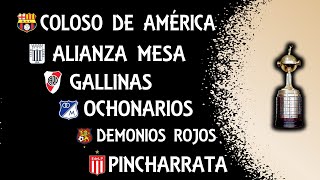 COLOSO DE AMÉRICA

ALIANZA MESA

GALLINAS

OCHONARIOS

DEMONIOS ROJOS

PINCHARRATA